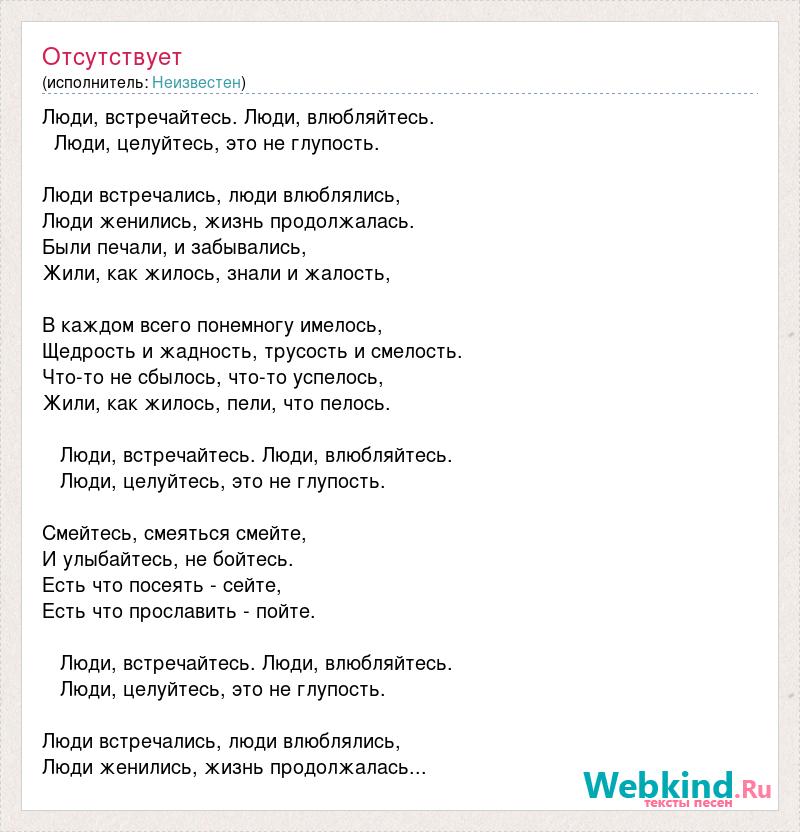 Отсутствует
(исполнитель: Неизвестен)

Люди, встречайтесь. Люди, влюбляйтесь.
Люди, целуйтесь, это не глупость.

Люди встречались, люди влюблялись,
Люди женились, жизнь продолжалась.
Были печали, и забывались,
Жили, как жилось, знали и жалость,

В каждом всего понемногу имелось,
Щедрость и жадность, трусость и смелость.
Что-то не сбылось, что-то успелось,
Жили, как жилось, пели, что пелось.

Люди, встречайтесь. Люди, влюбляйтесь.
Люди, целуйтесь, это не глупость.

Смейтесь, смеяться смейте,
И улыбайтесь, не бойтесь.
Есть что посеять - сейте,
Есть что прославить - пойте.

Люди, встречайтесь. Люди, влюбляйтесь.
Люди, целуйтесь, это не глупость.

Люди встречались, люди влюблялись,
Люди женились, жизнь продолжалась...

Webkind.Ru
тексты песен